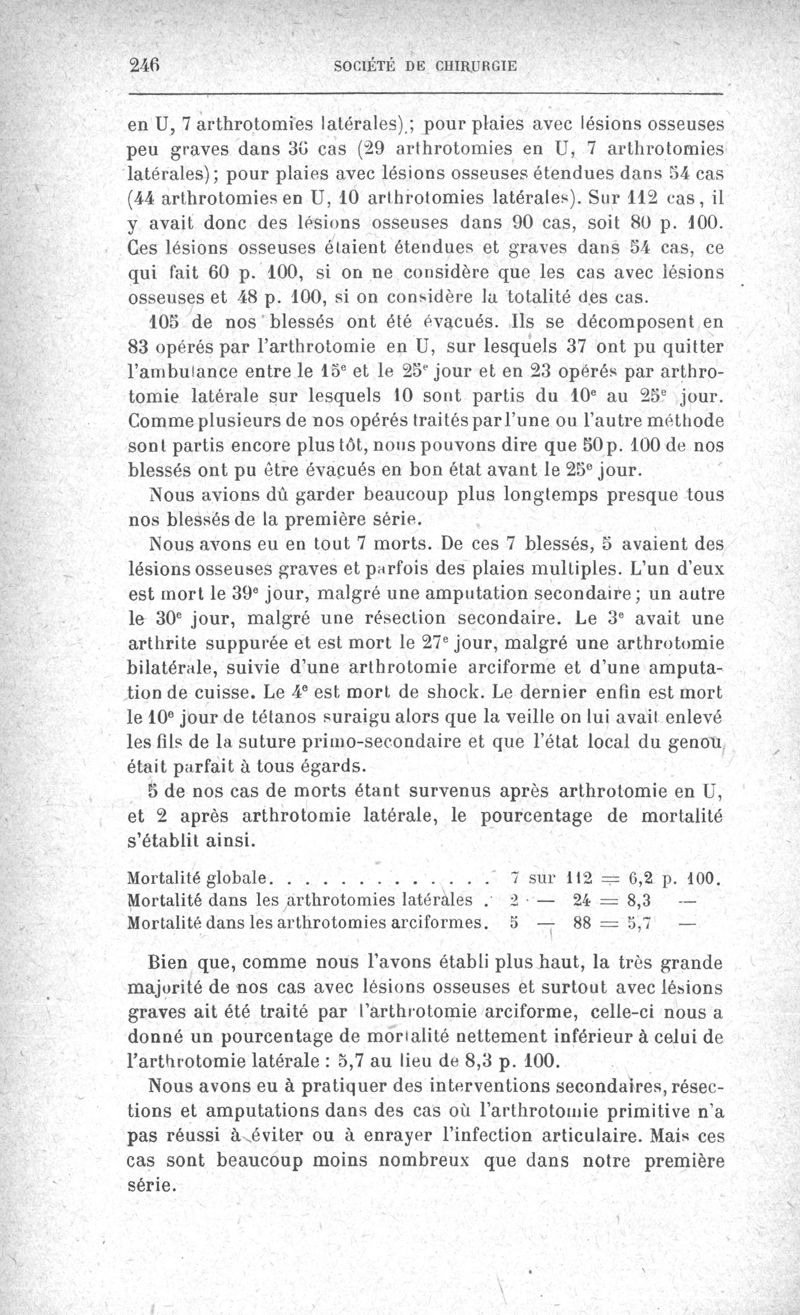 246 SOCIÉTÉ DE CHIRURGIE

en U, 7 arthrotomies latérales); pour plaies avec lésions osseuses peu graves dans 36 cas (29 arthrotomies en U, 7 arthrotomies latérales); pour plaies avec lésions osseuses étendues dans 54 cas (44 arthrotomies en U, 10 arthrotomies latérales). Sur 112 cas, il y avait donc des lésions osseuses dans 90 cas, soit 80 p. 100. Ces lésions osseuses étaient étendues et graves dans 54 cas, ce qui fait 60 p. 100, si on ne considère que les cas avec lésions osseuses et 48 p. 100, si on considère la totalité des cas.

105 de nos blessés ont été évacués. Ils se décomposent en 83 opérés par l'arthrotomie en U, sur lesquels 37 ont pu quitter l'ambulance entre le 15ᵉ et le 25ᵉ jour et en 23 opérés par arthrotomie latérale sur lesquels 10 sont partis du 10ᵉ au 25ᵉ jour. Comme plusieurs de nos opérés traités par l'une ou l'autre méthode sont partis encore plus tôt, nous pouvons dire que 50 p. 100 de nos blessés ont pu être évacués en bon état avant le 25ᵉ jour.

Nous avions dû garder beaucoup plus longtemps presque tous nos blessés de la première série.

Nous avons eu en tout 7 morts. De ces 7 blessés, 5 avaient des lésions osseuses graves et parfois des plaies multiples. L'un d'eux est mort le 39ᵉ jour, malgré une amputation secondaire; un autre le 30ᵉ jour, malgré une résection secondaire. Le 3ᵉ avait une arthrite suppurée et est mort le 27ᵉ jour, malgré une arthrotomie bilatérale, suivie d'une arthrotomie arciforme et d'une amputation de cuisse. Le 4ᵉ est mort de shock. Le dernier enfin est mort le 10ᵉ jour de tétanos suraigu alors que la veille on lui avait enlevé les fils de la suture primo-secondaire et que l'état local du genou était parfait à tous égards.

5 de nos cas de morts étant survenus après arthrotomie en U, et 2 après arthrotomie latérale, le pourcentage de mortalité s'établit ainsi.

Mortalité globale. . . . . . . . . . . . . 7 sur 112 = 6,2 p. 100.
Mortalité dans les arthrotomies latérales . 2 — 24 = 8,3 —
Mortalité dans les arthrotomies arciformes. 5 — 88 = 5,7 —

Bien que, comme nous l'avons établi plus haut, la très grande majorité de nos cas avec lésions osseuses et surtout avec lésions graves ait été traité par l'arthrotomie arciforme, celle-ci nous a donné un pourcentage de mortalité nettement inférieur à celui de l'arthrotomie latérale : 5,7 au lieu de 8,3 p. 100.

Nous avons eu à pratiquer des interventions secondaires, résections et amputations dans des cas où l'arthrotomie primitive n'a pas réussi à éviter ou à enrayer l'infection articulaire. Mais ces cas sont beaucoup moins nombreux que dans notre première série.